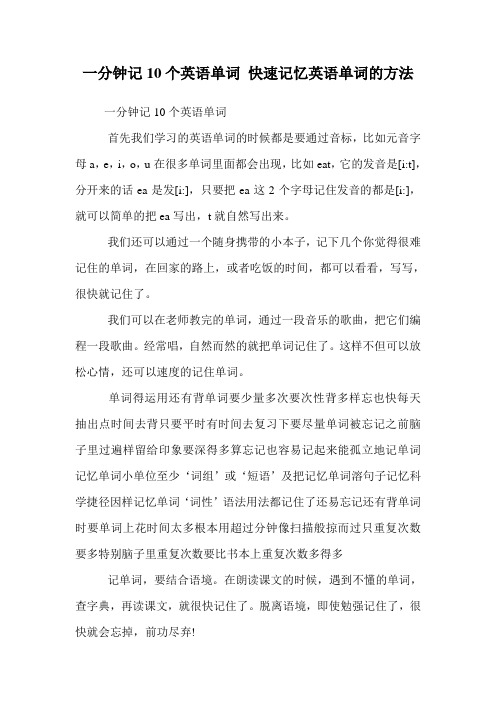 一分钟记 10 个英语单词 快速记忆英语单词的方法

一分钟记 10 个英语单词

首先我们学习的英语单词的时候都是要通过音标，比如元音字母 a，e，i，o，u 在很多单词里面都会出现，比如 eat，它的发音是[i:t]，分开来的话 ea 是发[i:]，只要把 ea 这 2 个字母记住发音的都是[i:]，就可以简单的把 ea 写出，t 就自然写出来。

我们还可以通过一个随身携带的小本子，记下几个你觉得很难记住的单词，在回家的路上，或者吃饭的时间，都可以看看，写写，很快就记住了。

我们可以在老师教完的单词，通过一段音乐的歌曲，把它们编程一段歌曲。经常唱，自然而然的就把单词记住了。这样不但可以放松心情，还可以速度的记住单词。

单词得运用还有背单词要少量多次要次性背多样忘也快每天抽出点时间去背只要平时有时间去复习下要尽量单词被忘记之前脑子里过遍样留给印象要深得多算忘记也容易记起来能孤立地记单词记忆单词小单位至少‘词组’或‘短语’及把记忆单词溶句子记忆科学捷径因样记忆单词‘词性’语法用法都记住了还易忘记还有背单词时要单词上花时间太多根本用超过分钟像扫描般掠而过只重复次数要多特别脑子里重复次数要比书本上重复次数多得多

记单词，要结合语境。在朗读课文的时候，遇到不懂的单词，查字典，再读课文，就很快记住了。脱离语境，即使勉强记住了，很快就会忘掉，前功尽弃!